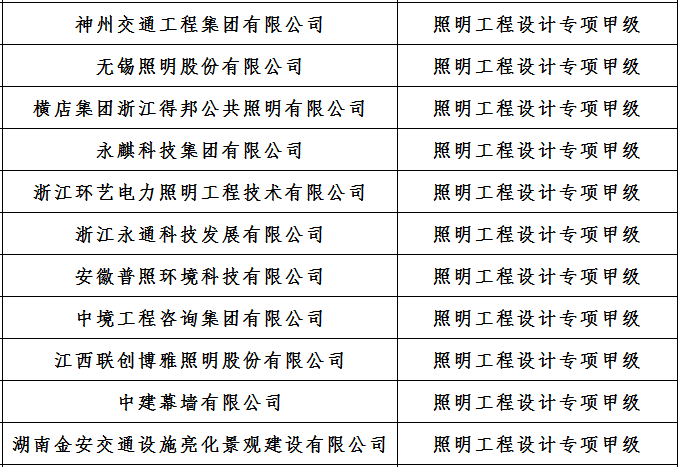 | 神州交通工程集团有限公司 | 照明工程设计专项甲级 |
|---|---|
| 无锡照明股份有限公司 | 照明工程设计专项甲级 |
| 横店集团浙江得邦公共照明有限公司 | 照明工程设计专项甲级 |
| 永麒科技集团有限公司 | 照明工程设计专项甲级 |
| 浙江环艺电力照明工程技术有限公司 | 照明工程设计专项甲级 |
| 浙江永通科技发展有限公司 | 照明工程设计专项甲级 |
| 安徽普照环境科技有限公司 | 照明工程设计专项甲级 |
| 中境工程咨询集团有限公司 | 照明工程设计专项甲级 |
| 江西联创博雅照明股份有限公司 | 照明工程设计专项甲级 |
| 中建幕墙有限公司 | 照明工程设计专项甲级 |
| 湖南金安交通设施亮化景观建设有限公司 | 照明工程设计专项甲级 |